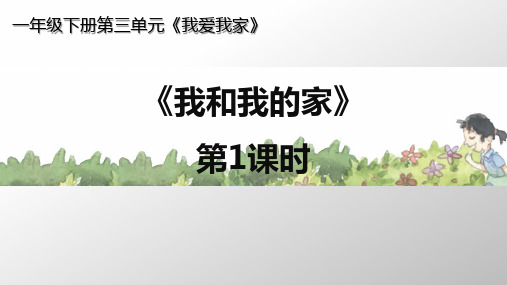 一年级下册第三单元《我爱我家》

《我和我的家》

第1课时